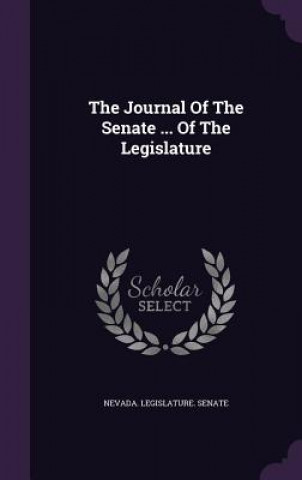 The Journal Of The Senate ... Of The Legislature

Scholar SELECT

NEVADA. LEGISLATURE. SENATE